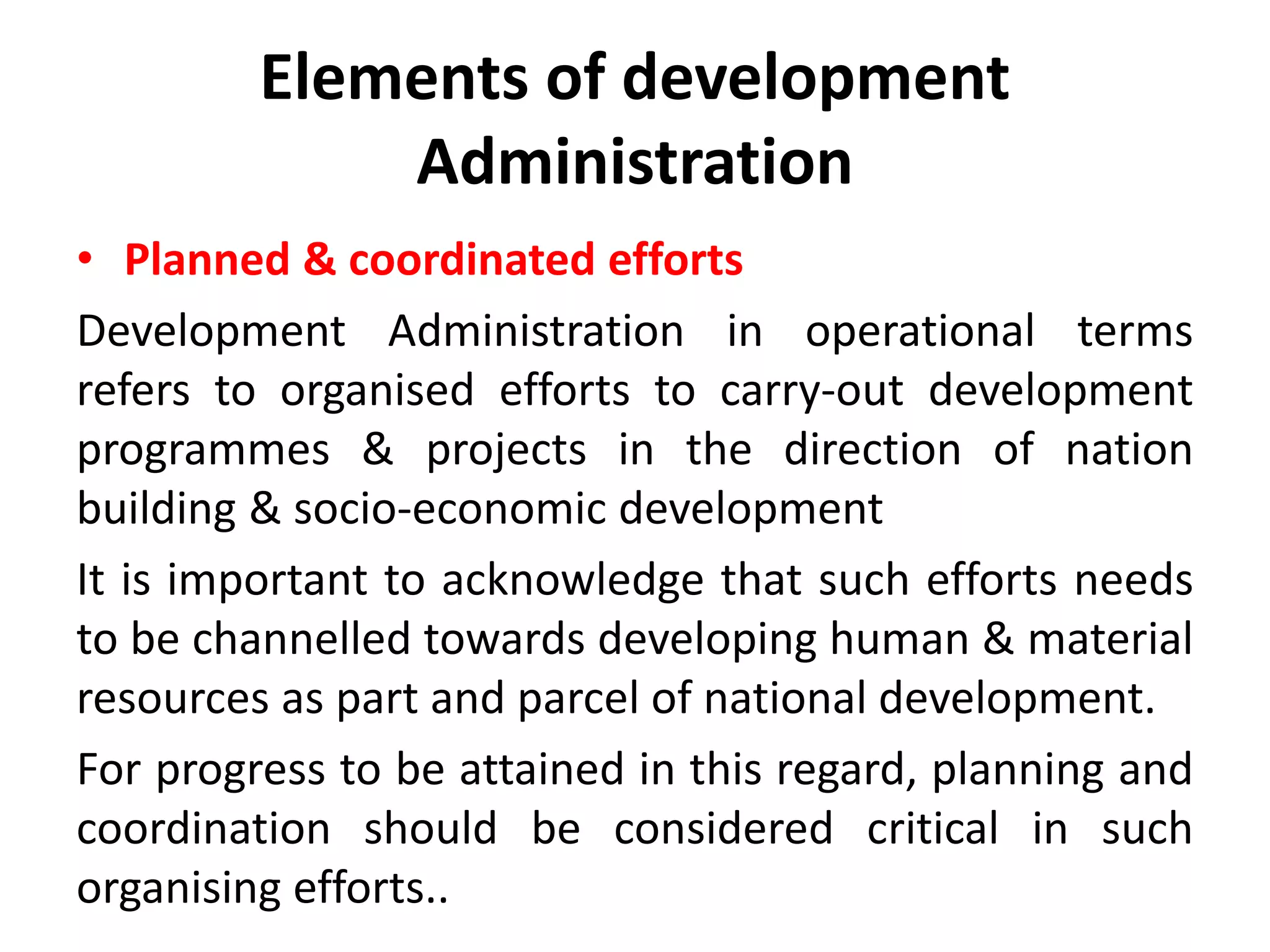 Elements of development Administration

• Planned & coordinated efforts

Development Administration in operational terms refers to organised efforts to carry-out development programmes & projects in the direction of nation building & socio-economic development

It is important to acknowledge that such efforts needs to be channelled towards developing human & material resources as part and parcel of national development.

For progress to be attained in this regard, planning and coordination should be considered critical in such organising efforts..